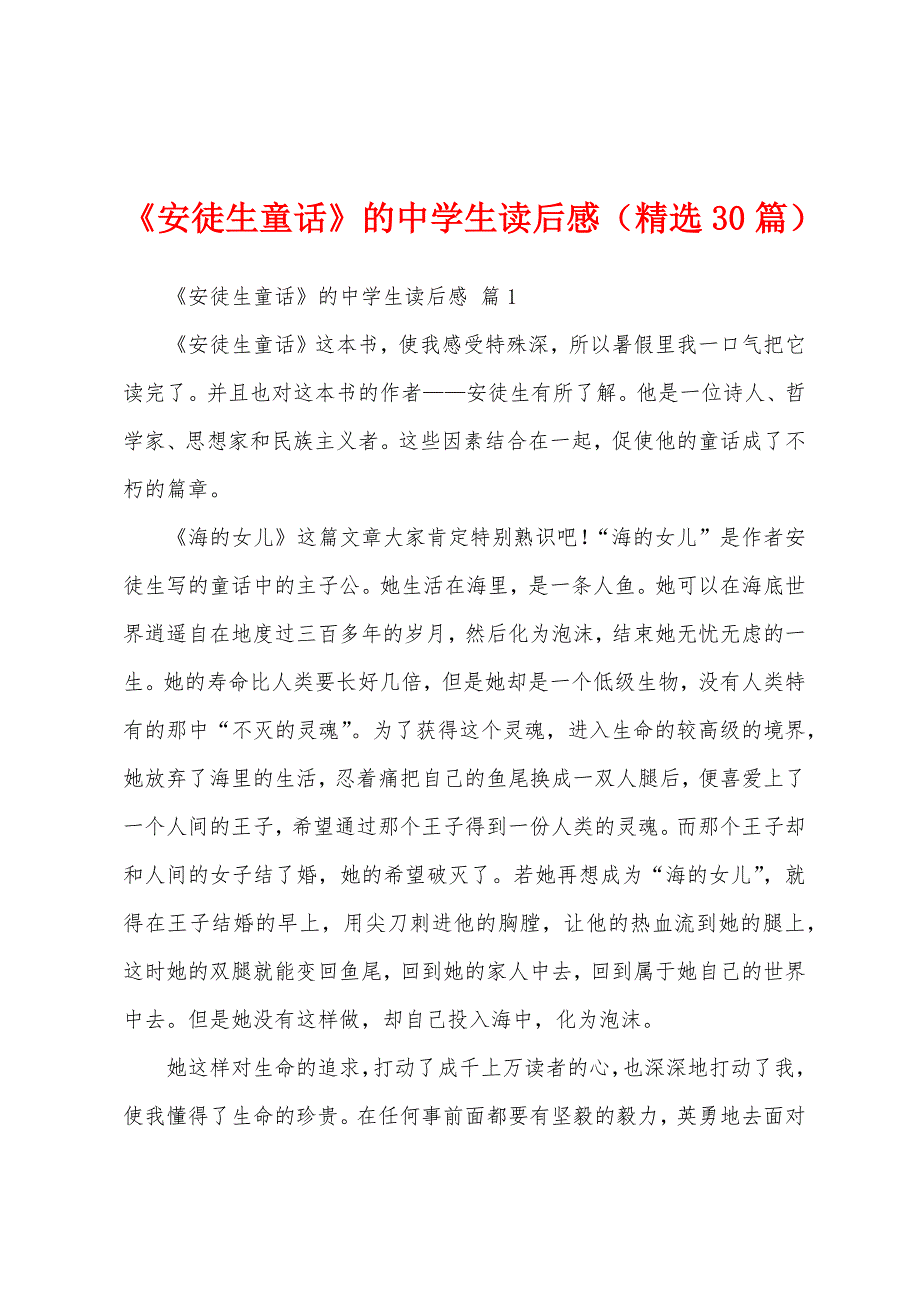 《安徒生童话》的中学生读后感（精选30篇）

《安徒生童话》的中学生读后感 篇1

《安徒生童话》这本书，使我感受特殊深，所以暑假里我一口气把它读完了。并且也对这本书的作者——安徒生有所了解。他是一位诗人、哲学家、思想家和民族主义者。这些因素结合在一起，促使他的童话成了不朽的篇章。

《海的女儿》这篇文章大家肯定特别熟识吧！“海的女儿”是作者安徒生写的童话中的主子公。她生活在海里，是一条人鱼。她可以在海底世界逍遥自在地度过三百多年的岁月，然后化为泡沫，结束她无忧无虑的一生。她的寿命比人类要长好几倍，但是她却是一个低级生物，没有人类特有的那中“不灭的灵魂”。为了获得这个灵魂，进入生命的较高级的境界，她放弃了海里的生活，忍着痛把自己的鱼尾换成一双人腿后，便喜爱上了一个人间的王子，希望通过那个王子得到一份人类的灵魂。而那个王子却和人间的女子结了婚，她的希望破灭了。若她再想成为“海的女儿”，就得在王子结婚的早上，用尖刀刺进他的胸膛，让他的热血流到她的腿上，这时她的双腿就能变回鱼尾，回到她的家人中去，回到属于她自己的世界中去。但是她没有这样做，却自己投入海中，化为泡沫。

她这样对生命的追求，打动了成千上万读者的心，也深深地打动了我，使我懂得了生命的珍贵。在任何事前面都要有坚毅的毅力，英勇地去面对